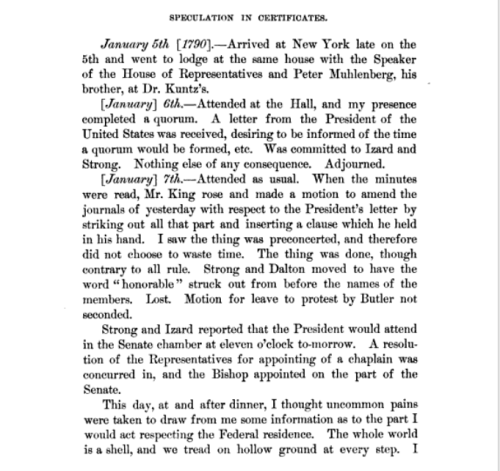 SPECULATION IN CERTIFICATES.

January 5th [1790].—Arrived at New York late on the 5th and went to lodge at the same house with the Speaker of the House of Representatives and Peter Muhlenberg, his brother, at Dr. Kuntz's.

[January] 6th.—Attended at the Hall, and my presence completed a quorum. A letter from the President of the United States was received, desiring to be informed of the time a quorum would be formed, etc. Was committed to Izard and Strong. Nothing else of any consequence. Adjourned.

[January] 7th.—Attended as usual. When the minutes were read, Mr. King rose and made a motion to amend the journals of yesterday with respect to the President's letter by striking out all that part and inserting a clause which he held in his hand. I saw the thing was preconcerted, and therefore did not choose to waste time. The thing was done, though contrary to all rule. Strong and Dalton moved to have the word "honorable" struck out from before the names of the members. Lost. Motion for leave to protest by Butler not seconded.

Strong and Izard reported that the President would attend in the Senate chamber at eleven o'clock to-morrow. A resolution of the Representatives for appointing of a chaplain was concurred in, and the Bishop appointed on the part of the Senate.

This day, at and after dinner, I thought uncommon pains were taken to draw from me some information as to the part I would act respecting the Federal residence. The whole world is a shell, and we tread on hollow ground at every step. I